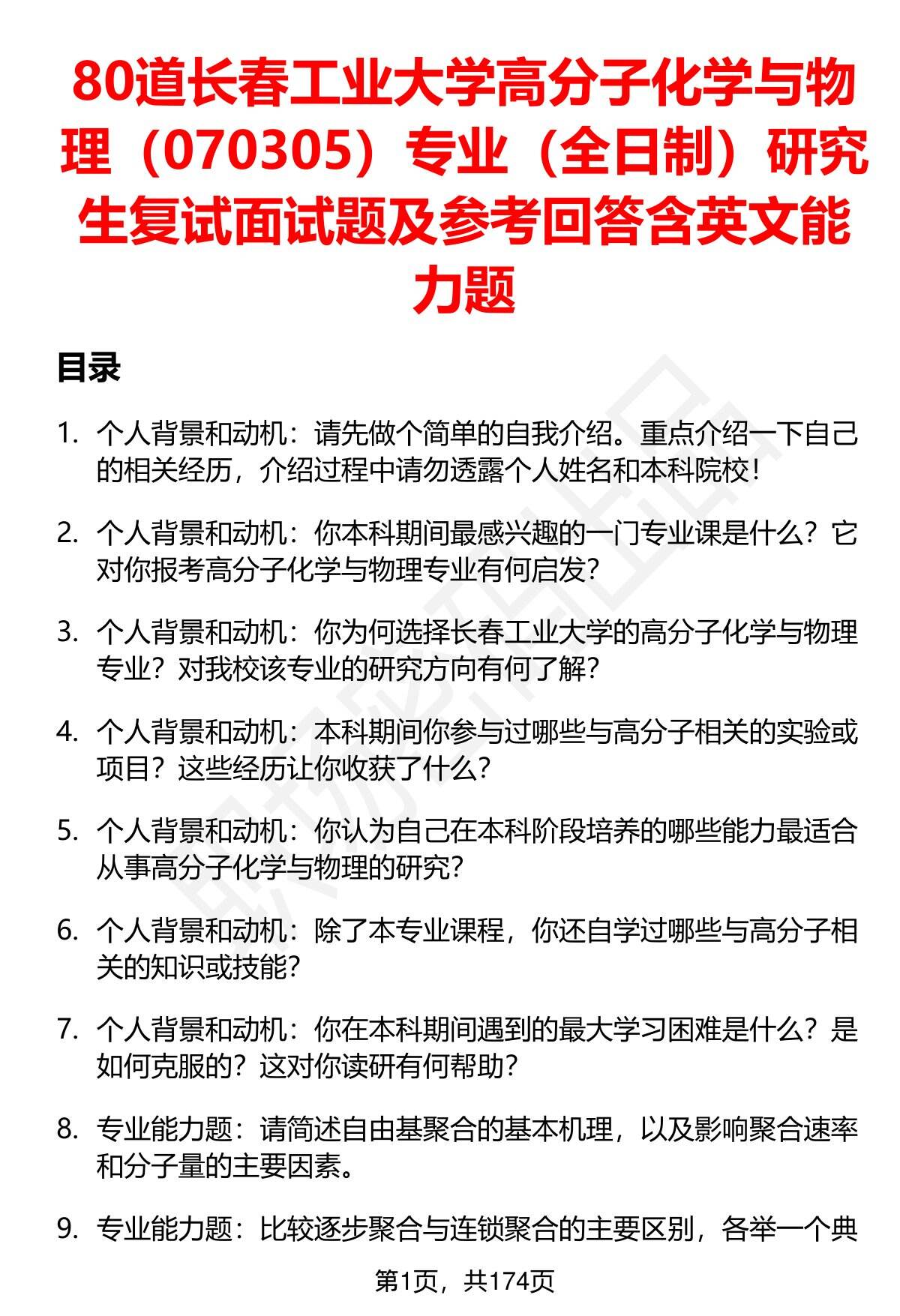 80道长春工业大学高分子化学与物理（070305）专业（全日制）研究生复试面试题及参考回答含英文能力题

目录

1. 个人背景和动机：请先做个简单的自我介绍。重点介绍一下自己的相关经历，介绍过程中请勿透露个人姓名和本科院校！

2. 个人背景和动机：你本科期间最感兴趣的一门专业课是什么？它对你报考高分子化学与物理专业有何启发？

3. 个人背景和动机：你为何选择长春工业大学的高分子化学与物理专业？对我校该专业的研究方向有何了解？

4. 个人背景和动机：本科期间你参与过哪些与高分子相关的实验或项目？这些经历让你收获了什么？

5. 个人背景和动机：你认为自己在本科阶段培养的哪些能力最适合从事高分子化学与物理的研究？

6. 个人背景和动机：除了本专业课程，你还自学过哪些与高分子相关的知识或技能？

7. 个人背景和动机：你在本科期间遇到的最大学习困难是什么？是如何克服的？这对你读研有何帮助？

8. 专业能力题：请简述自由基聚合的基本机理，以及影响聚合速率和分子量的主要因素。

9. 专业能力题：比较逐步聚合与连锁聚合的主要区别，各举一个典

第1页，共174页